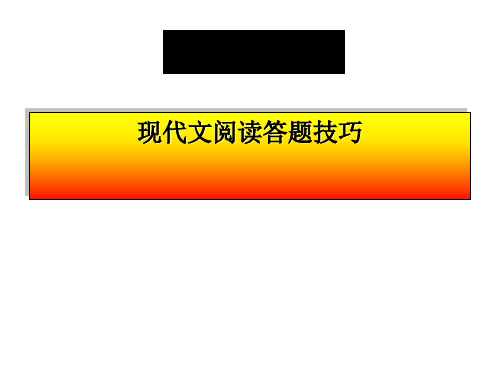 现代文阅读答题技巧